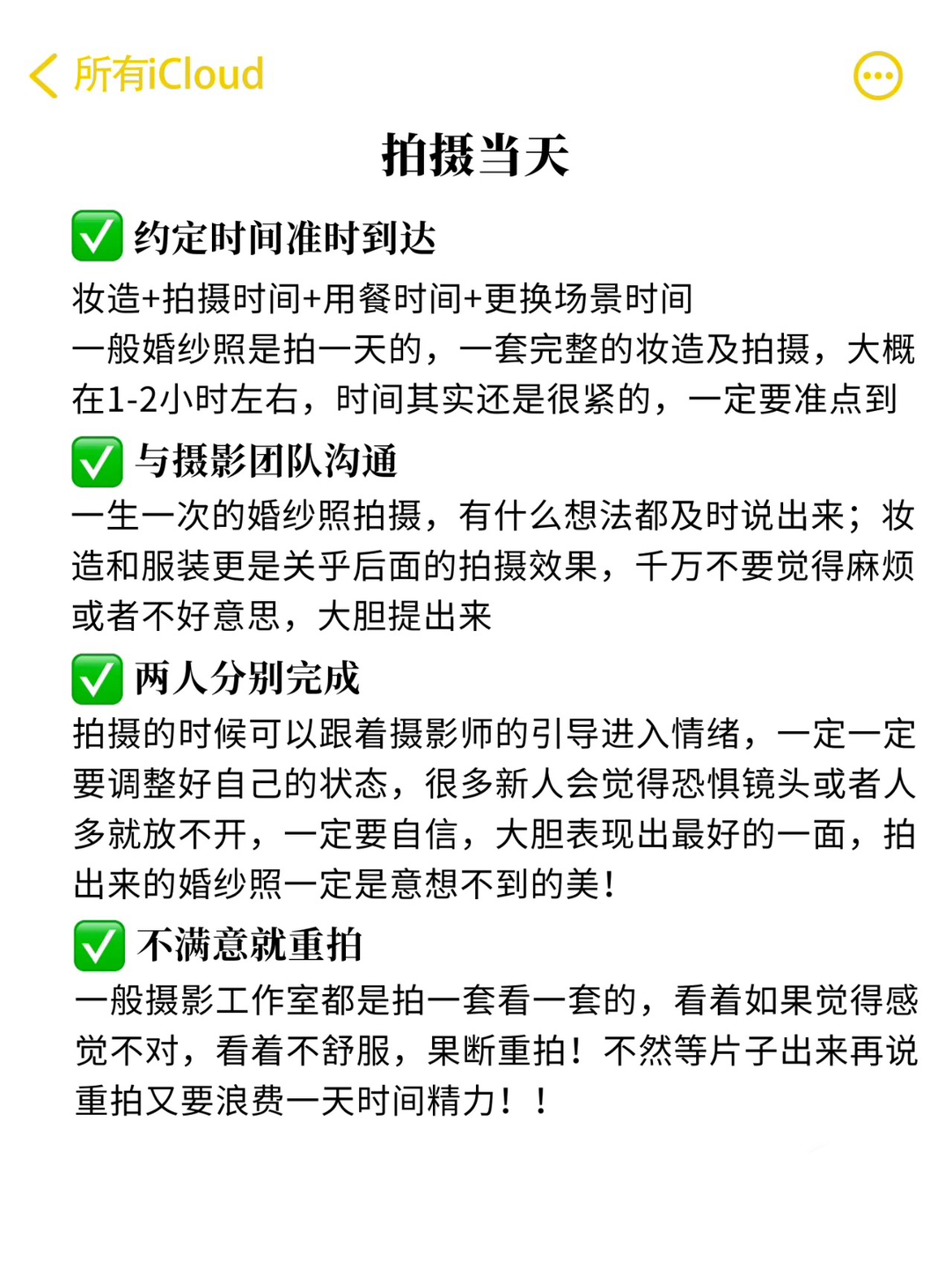 所有iCloud

拍摄当天

✅ 约定时间准时到达
妆造+拍摄时间+用餐时间+更换场景时间
一般婚纱照是拍一天的，一套完整的妆造及拍摄，大概在1-2小时左右，时间其实还是很紧的，一定要准点到

✅ 与摄影团队沟通
一生一次的婚纱照拍摄，有什么想法都及时说出来；妆造和服装更是关乎后面的拍摄效果，千万不要觉得麻烦或者不好意思，大胆提出来

✅ 两人分别完成
拍摄的时候可以跟着摄影师的引导进入情绪，一定一定要调整好自己的状态，很多新人会觉得恐惧镜头或者人多就放不开，一定要自信，大胆表现出最好的一面，拍出来的婚纱照一定是意想不到的美！

✅ 不满意就重拍
一般摄影工作室都是拍一套看一套的，看着如果觉得感觉不对，看着不舒服，果断重拍！不然等片子出来再说重拍又要浪费一天时间精力！！